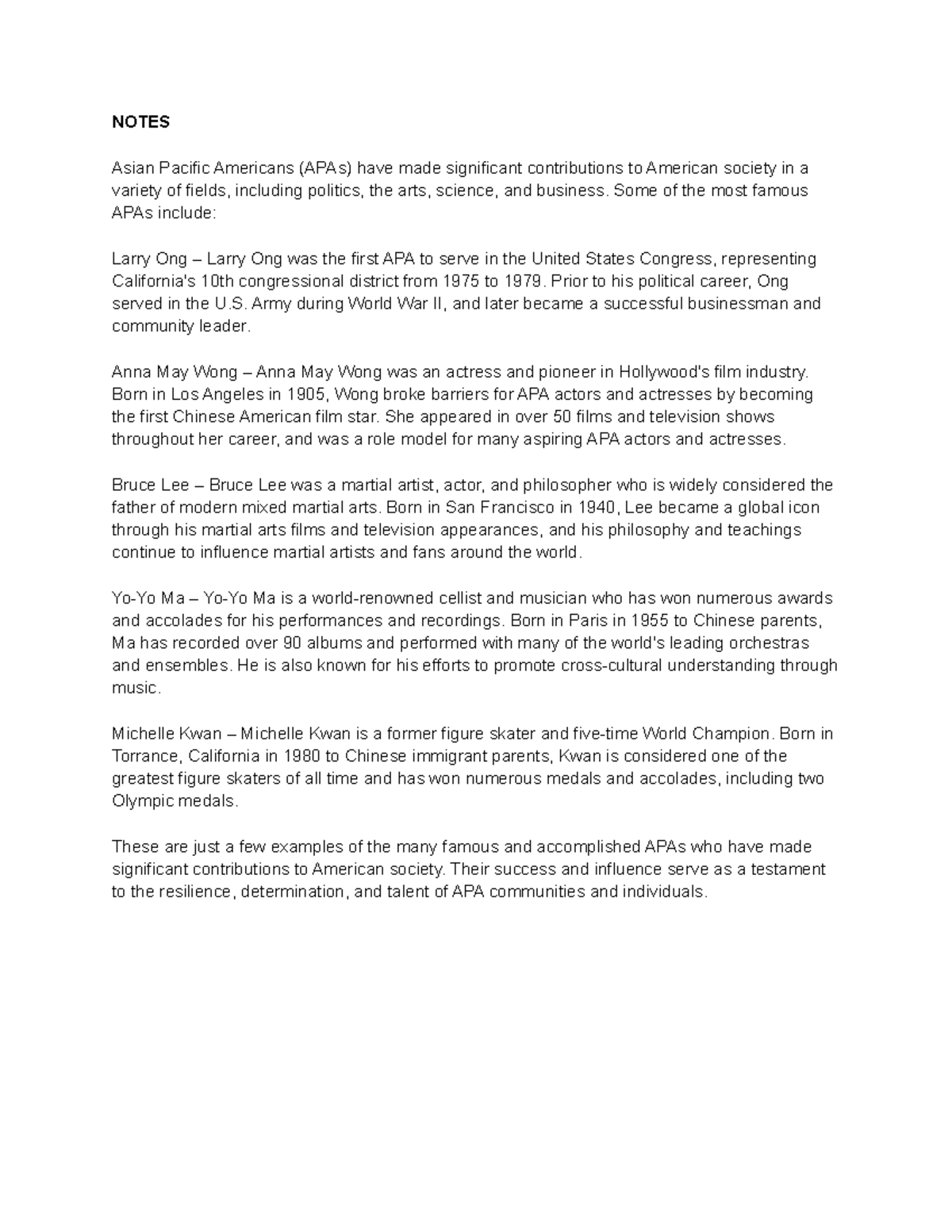 NOTES

Asian Pacific Americans (APAs) have made significant contributions to American society in a variety of fields, including politics, the arts, science, and business. Some of the most famous APAs include:

Larry Ong – Larry Ong was the first APA to serve in the United States Congress, representing California's 10th congressional district from 1975 to 1979. Prior to his political career, Ong served in the U.S. Army during World War II, and later became a successful businessman and community leader.

Anna May Wong – Anna May Wong was an actress and pioneer in Hollywood's film industry. Born in Los Angeles in 1905, Wong broke barriers for APA actors and actresses by becoming the first Chinese American film star. She appeared in over 50 films and television shows throughout her career, and was a role model for many aspiring APA actors and actresses.

Bruce Lee – Bruce Lee was a martial artist, actor, and philosopher who is widely considered the father of modern mixed martial arts. Born in San Francisco in 1940, Lee became a global icon through his martial arts films and television appearances, and his philosophy and teachings continue to influence martial artists and fans around the world.

Yo-Yo Ma – Yo-Yo Ma is a world-renowned cellist and musician who has won numerous awards and accolades for his performances and recordings. Born in Paris in 1955 to Chinese parents, Ma has recorded over 90 albums and performed with many of the world's leading orchestras and ensembles. He is also known for his efforts to promote cross-cultural understanding through music.

Michelle Kwan – Michelle Kwan is a former figure skater and five-time World Champion. Born in Torrance, California in 1980 to Chinese immigrant parents, Kwan is considered one of the greatest figure skaters of all time and has won numerous medals and accolades, including two Olympic medals.

These are just a few examples of the many famous and accomplished APAs who have made significant contributions to American society. Their success and influence serve as a testament to the resilience, determination, and talent of APA communities and individuals.